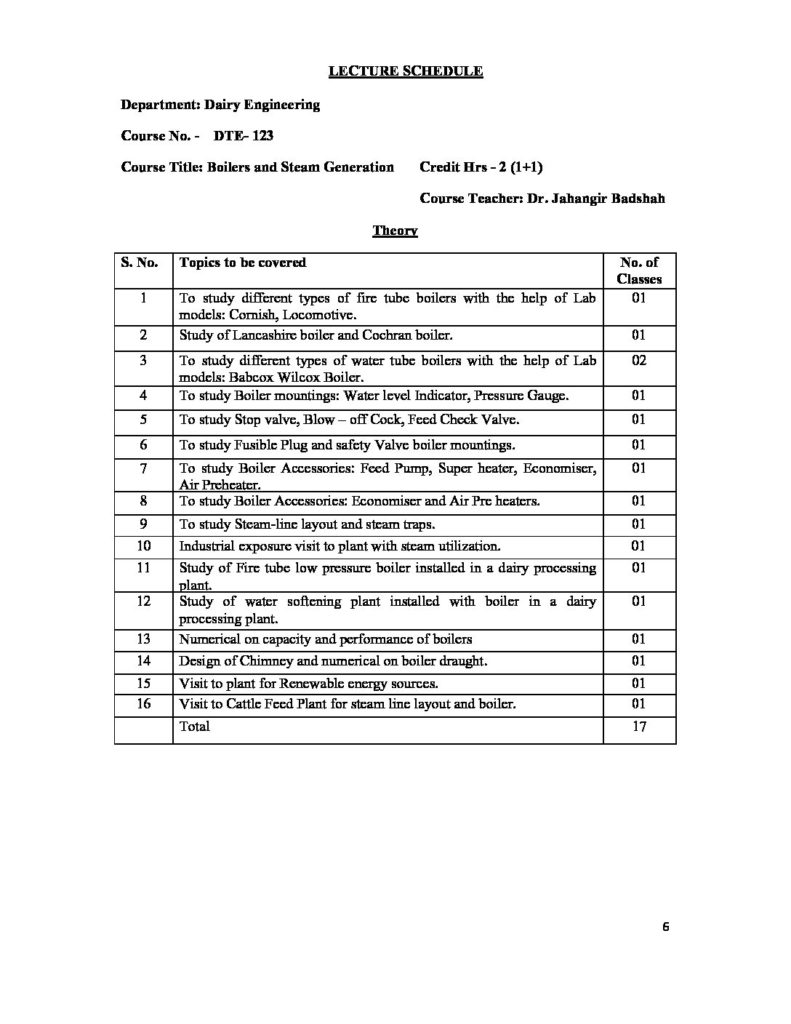 LECTURE SCHEDULE

Department: Dairy Engineering

Course No. - DTE- 123

Course Title: Boilers and Steam Generation Credit Hrs - 2 (1+1)

Course Teacher: Dr. Jahangir Badshah

Theory

| S. No. | Topics to be covered | No. of Classes |
|---|---|---|
| 1 | To study different types of fire tube boilers with the help of Lab models: Cornish, Locomotive. | 01 |
| 2 | Study of Lancashire boiler and Cochran boiler. | 01 |
| 3 | To study different types of water tube boilers with the help of Lab models: Babcox Wilcox Boiler. | 02 |
| 4 | To study Boiler mountings: Water level Indicator, Pressure Gauge. | 01 |
| 5 | To study Stop valve, Blow – off Cock, Feed Check Valve. | 01 |
| 6 | To study Fusible Plug and safety Valve boiler mountings. | 01 |
| 7 | To study Boiler Accessories: Feed Pump, Super heater, Economiser, Air Preheater. | 01 |
| 8 | To study Boiler Accessories: Economiser and Air Pre heaters. | 01 |
| 9 | To study Steam-line layout and steam traps. | 01 |
| 10 | Industrial exposure visit to plant with steam utilization. | 01 |
| 11 | Study of Fire tube low pressure boiler installed in a dairy processing plant. | 01 |
| 12 | Study of water softening plant installed with boiler in a dairy processing plant. | 01 |
| 13 | Numerical on capacity and performance of boilers | 01 |
| 14 | Design of Chimney and numerical on boiler draught. | 01 |
| 15 | Visit to plant for Renewable energy sources. | 01 |
| 16 | Visit to Cattle Feed Plant for steam line layout and boiler. | 01 |
| | Total | 17 |

6